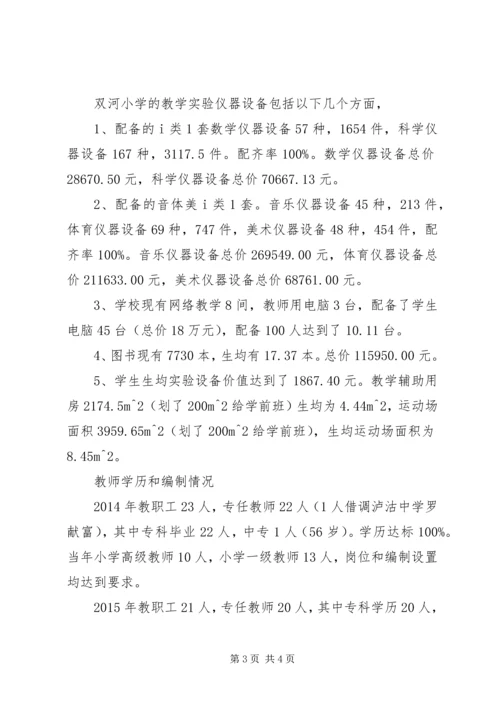 双河小学的教学实验仪器设备包括以下几个方面，

1、配备的 i 类 1 套数学仪器设备 57 种，1654 件，科学仪器设备 167 种，3117.5 件。配齐率 100%。数学仪器设备总价 28670.50 元，科学仪器设备总价 70667.13 元。

2、配备的音体美 i 类 1 套。音乐仪器设备 45 种，213 件，体育仪器设备 69 种，747 件，美术仪器设备 48 种，454 件，配齐率 100%。音乐仪器设备总价 269549.00 元，体育仪器设备总价 211633.00 元，美术仪器设备总价 68761.00 元。

3、学校现有网络教学 8 间，教师用电脑 3 台，配备了学生电脑 45 台（总价 18 万元），配备 100 人达到了 10.11 台。

4、图书现有 7730 本，生均有 17.37 本。总价 115950.00 元。

5、学生生均实验设备价值达到了 1867.40 元。教学辅助用房 2174.5m^2（划了 200m^2 给学前班）生均为 4.44m^2，运动场面积 3959.65m^2（划了 200m^2 给学前班），生均运动场面积为 8.45m^2。

教师学历和编制情况

2014 年教职工 23 人，专任教师 22 人（1 人借调泸沽中学罗献富），其中专科毕业 22 人，中专 1 人（56 岁）。学历达标 100%。当年小学高级教师 10 人，小学一级教师 13 人，岗位和编制设置均达到要求。

2015 年教职工 21 人，专任教师 20 人，其中专科学历 20 人，

第 3 页 共 4 页